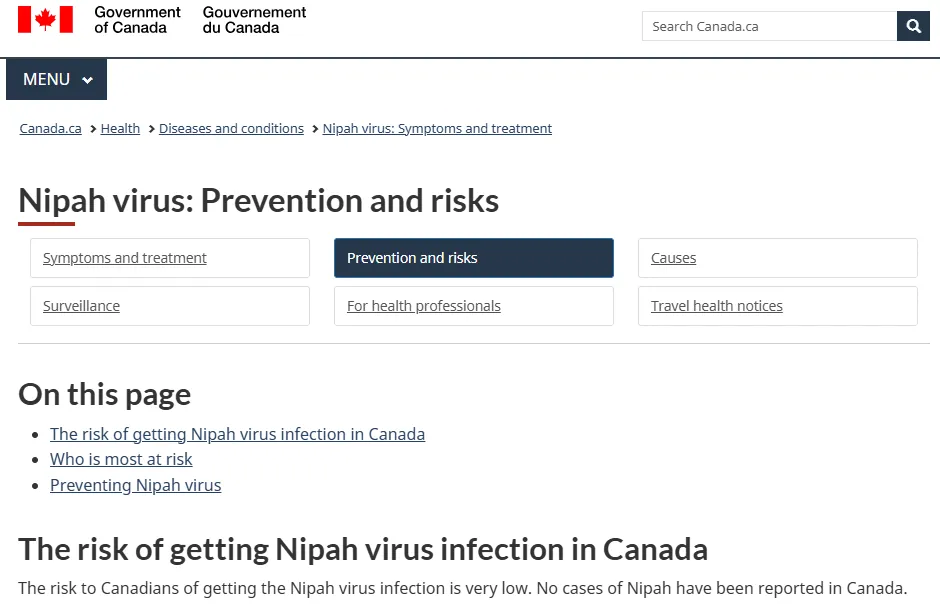 Government of Canada Gouvernement du Canada

Search Canada.ca

MENU

Canada.ca > Health > Diseases and conditions > Nipah virus: Symptoms and treatment

Nipah virus: Prevention and risks

Symptoms and treatment
Prevention and risks
Causes
Surveillance
For health professionals
Travel health notices

On this page

- The risk of getting Nipah virus infection in Canada
- Who is most at risk
- Preventing Nipah virus

The risk of getting Nipah virus infection in Canada

The risk to Canadians of getting the Nipah virus infection is very low. No cases of Nipah have been reported in Canada.